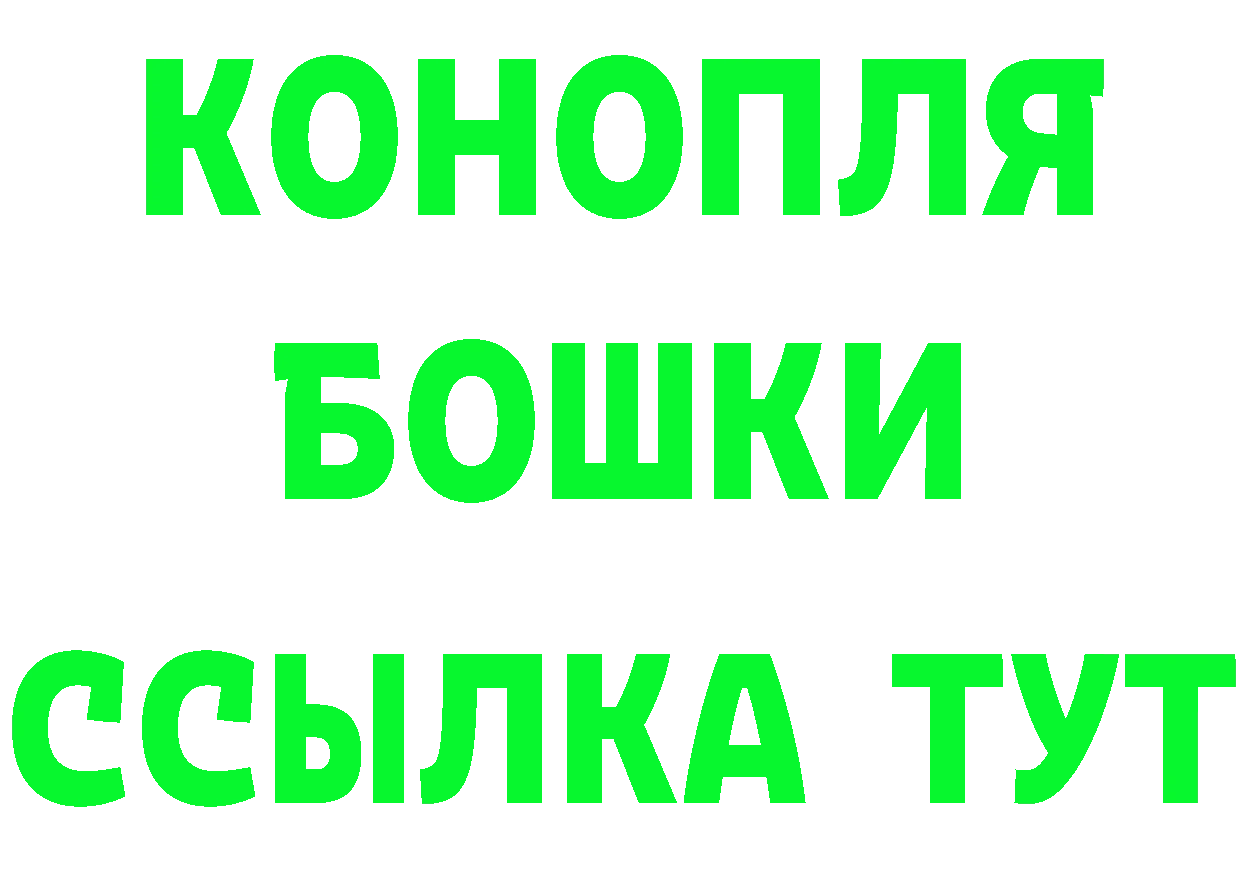 КОНОПЛЯ
БОШКИ
ССЫЛКА ТУТ